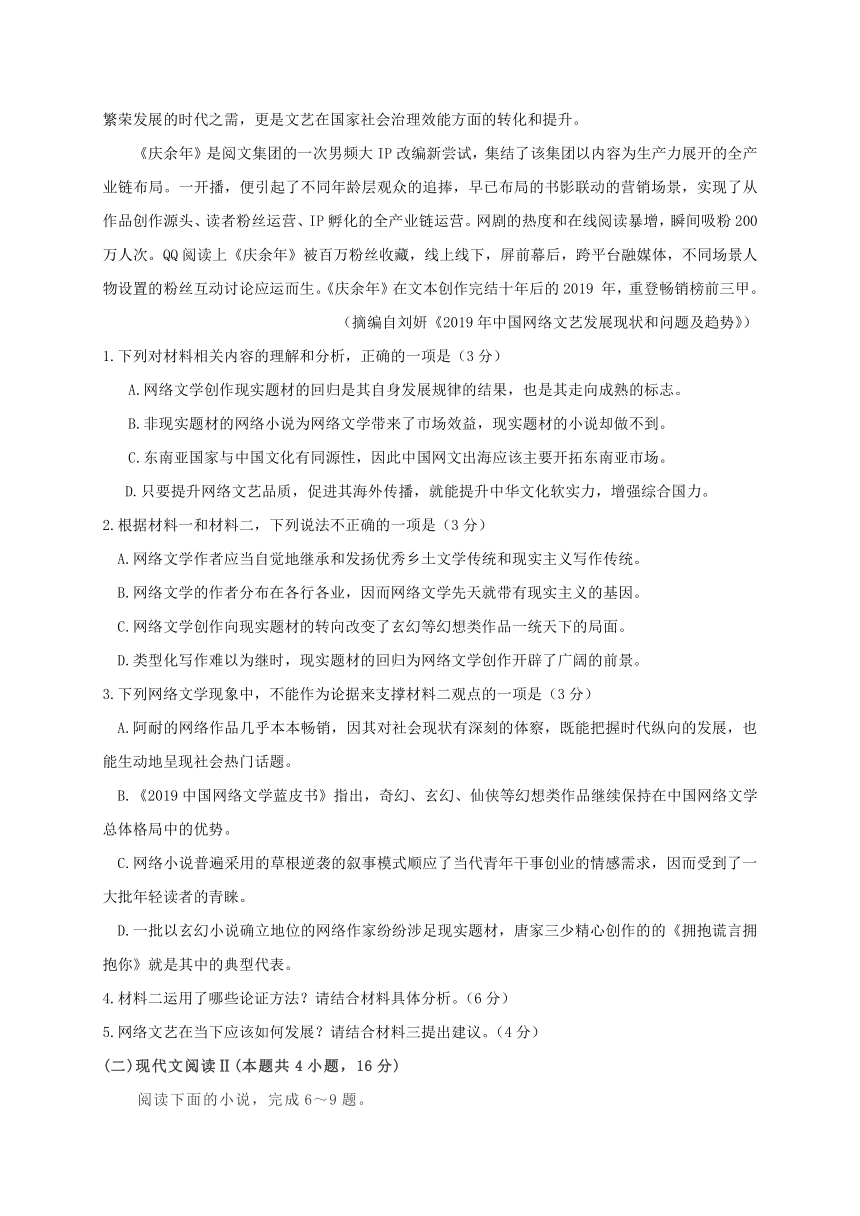 繁荣发展的时代之需，更是文艺在国家社会治理效能方面的转化和提升。

《庆余年》是阅文集团的一次男频大 IP 改编新尝试，集结了该集团以内容为生产力展开的全产业链布局。一开播，便引起了不同年龄层观众的追捧，早已布局的书影联动的营销场景，实现了从作品创作源头、读者粉丝运营、IP 孵化的全产业链运营。网剧的热度和在线阅读暴增，瞬间吸粉 200 万人次。QQ 阅读上《庆余年》被百万粉丝收藏，线上线下，屏前幕后，跨平台融媒体，不同场景人物设置的粉丝互动讨论应运而生。《庆余年》在文本创作完结十年后的 2019 年，重登畅销榜前三甲。

（摘编自刘妍《2019 年中国网络文艺发展现状和问题及趋势》）

1.下列对材料相关内容的理解和分析，正确的一项是（3 分）

A.网络文学创作现实题材的回归是其自身发展规律的结果，也是其走向成熟的标志。

B.非现实题材的网络小说为网络文学带来了市场效益，现实题材的小说却做不到。

C.东南亚国家与中国文化有同源性，因此中国网文出海应该主要开拓东南亚市场。

D.只要提升网络文艺品质，促进其海外传播，就能提升中华文化软实力，增强综合国力。

2.根据材料一和材料二，下列说法不正确的一项是（3 分）

A.网络文学作者应当自觉地继承和发扬优秀乡土文学传统和现实主义写作传统。

B.网络文学的作者分布在各行各业，因而网络文学先天就带有现实主义的基因。

C.网络文学创作向现实题材的转向改变了玄幻等幻想类作品一统天下的局面。

D.类型化写作难以为继时，现实题材的回归为网络文学创作开辟了广阔的前景。

3.下列网络文学现象中，不能作为论据来支撑材料二观点的一项是（3 分）

A.阿耐的网络作品几乎本本畅销，因其对社会现状有深刻的体察，既能把握时代纵向的发展，也能生动地呈现社会热门话题。

B.《2019 中国网络文学蓝皮书》指出，奇幻、玄幻、仙侠等幻想类作品继续保持在中国网络文学总体格局中的优势。

C.网络小说普遍采用的草根逆袭的叙事模式顺应了当代青年干事创业的情感需求，因而受到了一大批年轻读者的青睐。

D.一批以玄幻小说确立地位的网络作家纷纷涉足现实题材，唐家三少精心创作的的《拥抱谎言拥抱你》就是其中的典型代表。

4.材料二运用了哪些论证方法？请结合材料具体分析。（6 分）

5.网络文艺在当下应该如何发展？请结合材料三提出建议。（4 分）

(二)现代文阅读Ⅱ(本题共 4 小题，16 分)

阅读下面的小说，完成 6～9 题。